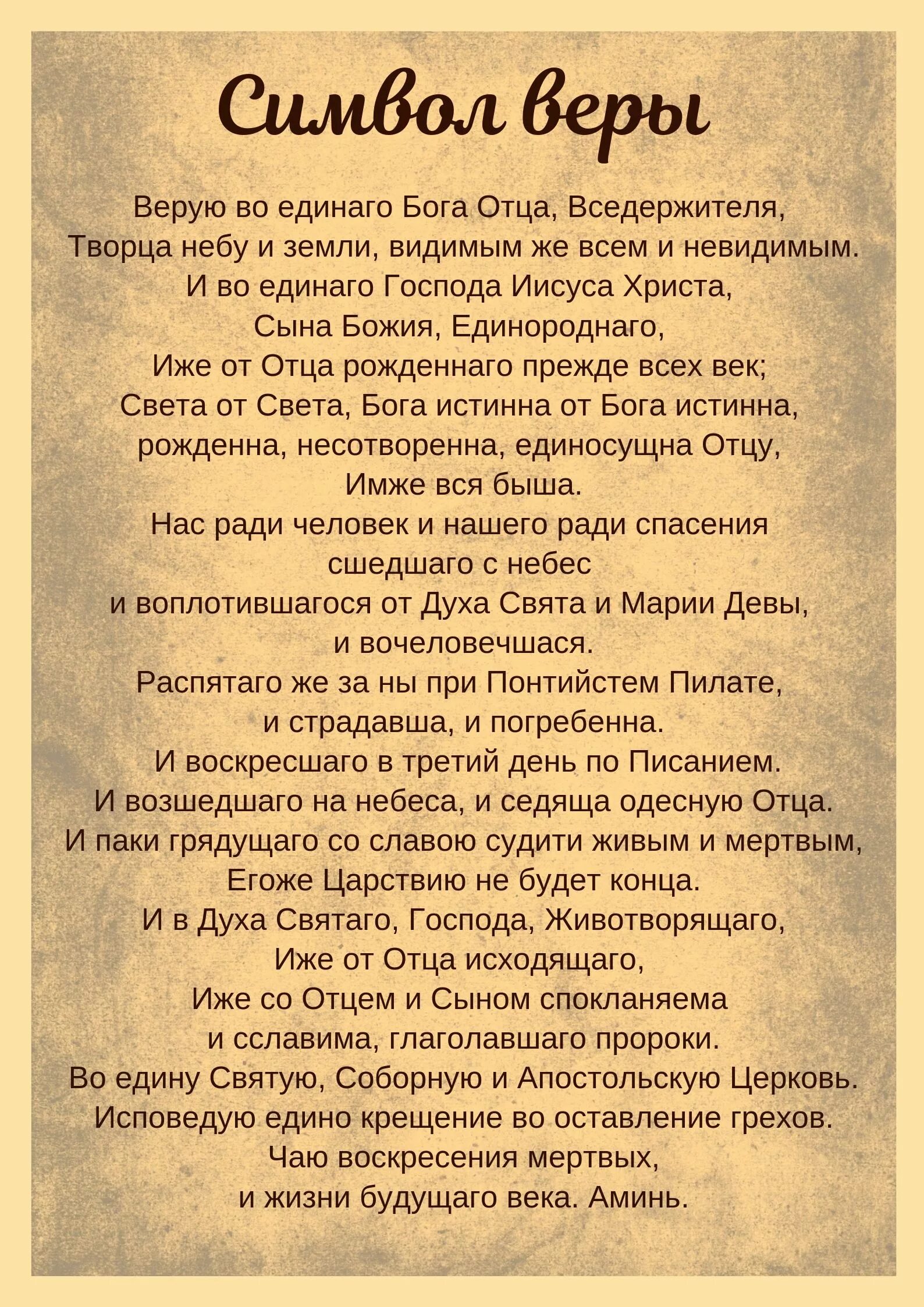 Символ веры

Верую во единаго Бога Отца, Вседержителя, Творца небу и земли, видимым же всем и невидимым.
И во единаго Господа Иисуса Христа, Сына Божия, Единороднаго, Иже от Отца рожденнаго прежде всех век; Света от Света, Бога истинна от Бога истинна, рожденна, несотворенна, единосущна Отцу, Имже вся быша.
Нас ради человек и нашего ради спасения сшедшаго с небес и воплотившагося от Духа Свята и Марии Девы, и вочеловечшася.
Распятаго же за ны при Понтийстем Пилате, и страдавша, и погребенна.
И воскресшаго в третий день по Писанием.
И возшедшаго на небеса, и седяща одесную Отца.
И паки грядущаго со славою судити живым и мертвым, Егоже Царствию не будет конца.
И в Духа Святаго, Господа, Животворящаго, Иже от Отца исходящаго, Иже со Отцем и Сыном спокланяема и сславима, глаголавшаго пророки.
Во едину Святую, Соборную и Апостольскую Церковь.
Исповедую едино крещение во оставление грехов.
Чаю воскресения мертвых, и жизни будущаго века. Аминь.